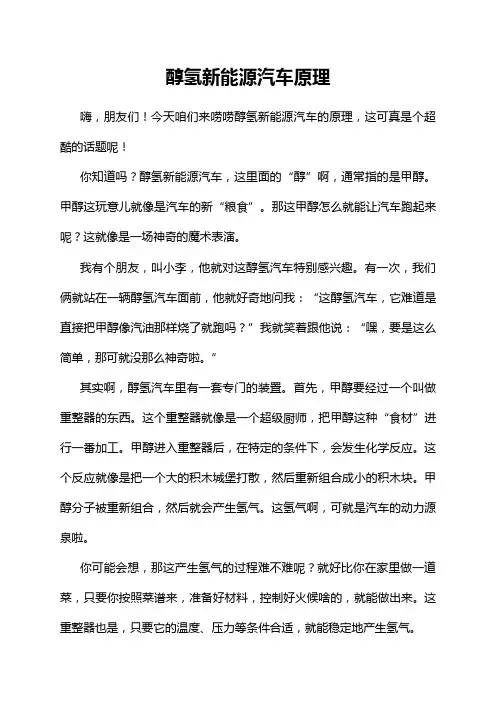 醇氢新能源汽车原理

嗨，朋友们！今天咱们来唠唠醇氢新能源汽车的原理，这可真是个超酷的话题呢！

你知道吗？醇氢新能源汽车，这里面的“醇”啊，通常指的是甲醇。甲醇这玩意儿就像是汽车的新“粮食”。那这甲醇怎么就能让汽车跑起来呢？这就像是一场神奇的魔术表演。

我有个朋友，叫小李，他就对这醇氢汽车特别感兴趣。有一次，我们俩就站在一辆醇氢汽车面前，他就好奇地问我：“这醇氢汽车，它难道是直接把甲醇像汽油那样烧了就跑吗？”我就笑着跟他说：“嘿，要是这么简单，那可就没那么神奇啦。”

其实啊，醇氢汽车里有一套专门的装置。首先，甲醇要经过一个叫做重整器的东西。这个重整器就像是一个超级厨师，把甲醇这种“食材”进行一番加工。甲醇进入重整器后，在特定的条件下，会发生化学反应。这个反应就像是把一个大的积木城堡打散，然后重新组合成小的积木块。甲醇分子被重新组合，然后就会产生氢气。这氢气啊，可就是汽车的动力源泉啦。

你可能会想，那这产生氢气的过程难不难呢？就好比你在家里做一道菜，只要你按照菜谱来，准备好材料，控制好火候啥的，就能做出来。这重整器也是，只要它的温度、压力等条件合适，就能稳定地产生氢气。